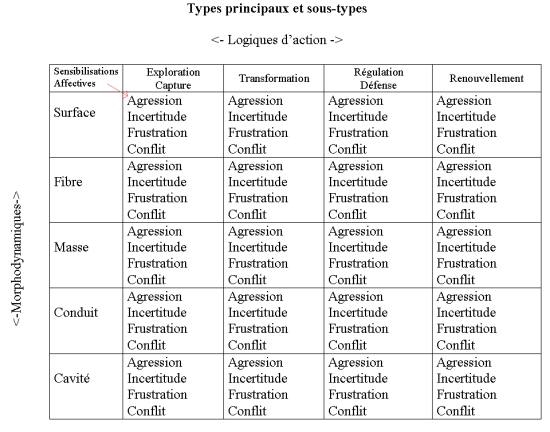 Types principaux et sous-types

<- Logiques d'action ->

<-Morphodynamiques->

| Sensibilisations Affectives | Exploration Capture | Transformation | Régulation Défense | Renouvellement |
|---|---|---|---|---|
| Surface | Agression Incertitude Frustration Conflit | Agression Incertitude Frustration Conflit | Agression Incertitude Frustration Conflit | Agression Incertitude Frustration Conflit |
| Fibre | Agression Incertitude Frustration Conflit | Agression Incertitude Frustration Conflit | Agression Incertitude Frustration Conflit | Agression Incertitude Frustration Conflit |
| Masse | Agression Incertitude Frustration Conflit | Agression Incertitude Frustration Conflit | Agression Incertitude Frustration Conflit | Agression Incertitude Frustration Conflit |
| Conduit | Agression Incertitude Frustration Conflit | Agression Incertitude Frustration Conflit | Agression Incertitude Frustration Conflit | Agression Incertitude Frustration Conflit |
| Cavité | Agression Incertitude Frustration Conflit | Agression Incertitude Frustration Conflit | Agression Incertitude Frustration Conflit | Agression Incertitude Frustration Conflit |